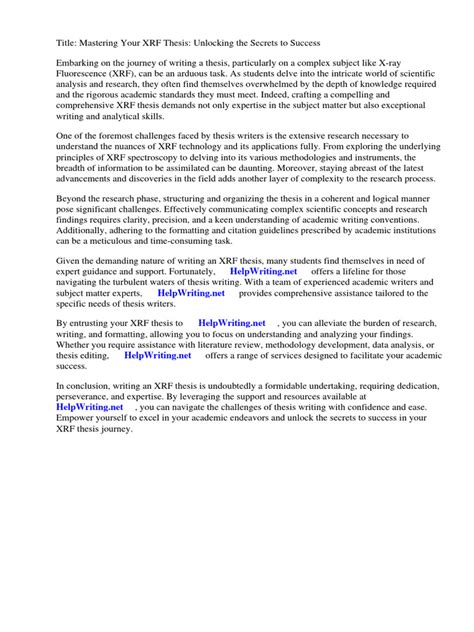 Title: Mastering Your XRF Thesis: Unlocking the Secrets to Success

Embarking on the journey of writing a thesis, particularly on a complex subject like X-ray Fluorescence (XRF), can be an arduous task. As students delve into the intricate world of scientific analysis and research, they often find themselves overwhelmed by the depth of knowledge required and the rigorous academic standards they must meet. Indeed, crafting a compelling and comprehensive XRF thesis demands not only expertise in the subject matter but also exceptional writing and analytical skills.

One of the foremost challenges faced by thesis writers is the extensive research necessary to understand the nuances of XRF technology and its applications fully. From exploring the underlying principles of XRF spectroscopy to delving into its various methodologies and instruments, the breadth of information to be assimilated can be daunting. Moreover, staying abreast of the latest advancements and discoveries in the field adds another layer of complexity to the research process.

Beyond the research phase, structuring and organizing the thesis in a coherent and logical manner pose significant challenges. Effectively communicating complex scientific concepts and research findings requires clarity, precision, and a keen understanding of academic writing conventions. Additionally, adhering to the formatting and citation guidelines prescribed by academic institutions can be a meticulous and time-consuming task.

Given the demanding nature of writing an XRF thesis, many students find themselves in need of expert guidance and support. Fortunately, HelpWriting.net offers a lifeline for those navigating the turbulent waters of thesis writing. With a team of experienced academic writers and subject matter experts, HelpWriting.net provides comprehensive assistance tailored to the specific needs of thesis writers.

By entrusting your XRF thesis to HelpWriting.net , you can alleviate the burden of research, writing, and formatting, allowing you to focus on understanding and analyzing your findings. Whether you require assistance with literature review, methodology development, data analysis, or thesis editing, HelpWriting.net offers a range of services designed to facilitate your academic success.

In conclusion, writing an XRF thesis is undoubtedly a formidable undertaking, requiring dedication, perseverance, and expertise. By leveraging the support and resources available at HelpWriting.net , you can navigate the challenges of thesis writing with confidence and ease. Empower yourself to excel in your academic endeavors and unlock the secrets to success in your XRF thesis journey.